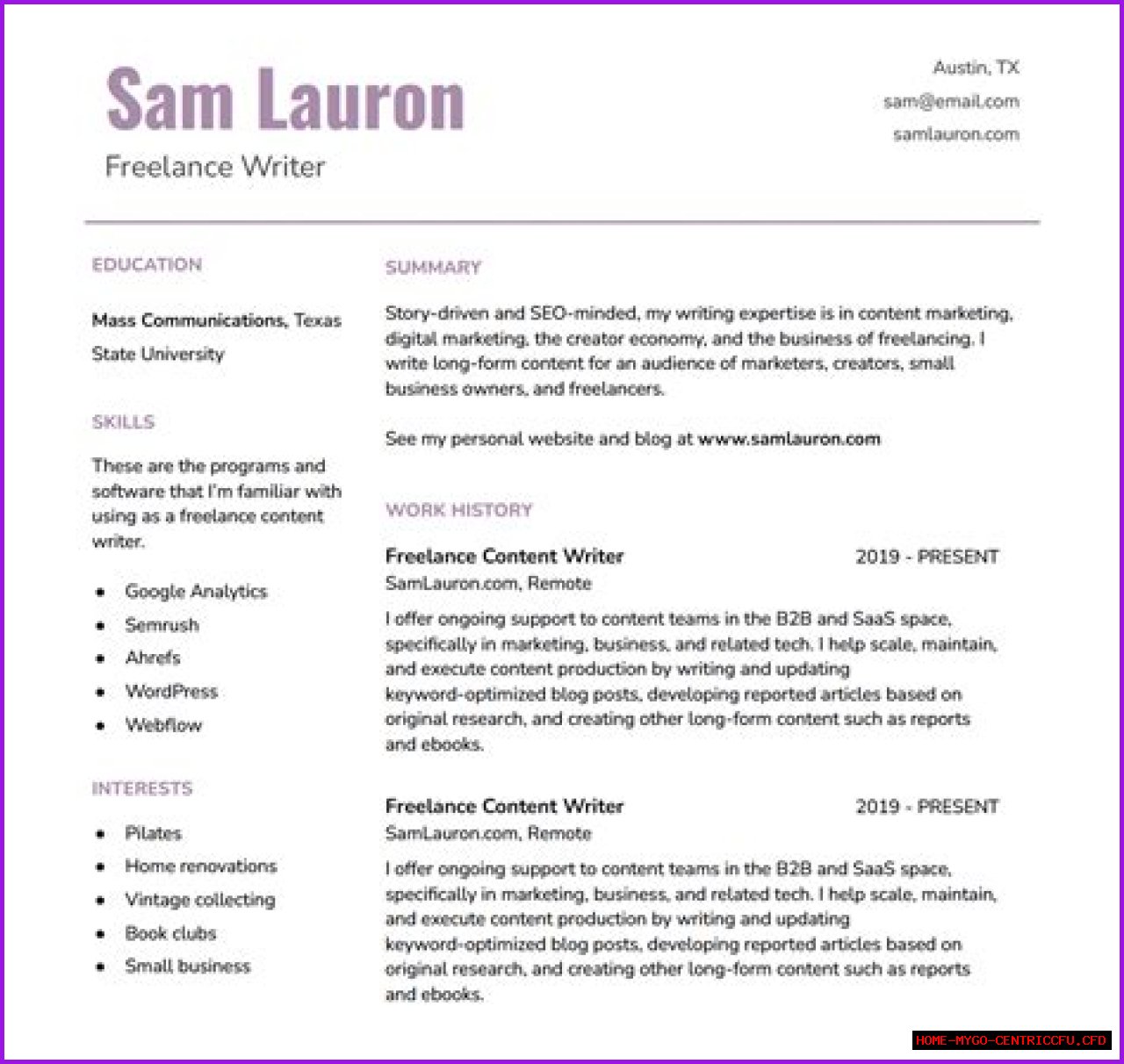 Sam Lauron
Freelance Writer

Austin, TX
sam@email.com
samlauron.com

EDUCATION

Mass Communications, Texas State University

SKILLS

These are the programs and software that I'm familiar with using as a freelance content writer.

- Google Analytics
- Semrush
- Ahrefs
- WordPress
- Webflow

INTERESTS

- Pilates
- Home renovations
- Vintage collecting
- Book clubs
- Small business

SUMMARY

Story-driven and SEO-minded, my writing expertise is in content marketing, digital marketing, the creator economy, and the business of freelancing. I write long-form content for an audience of marketers, creators, small business owners, and freelancers.

See my personal website and blog at www.samlauron.com

WORK HISTORY

Freelance Content Writer 2019 - PRESENT
SamLauron.com, Remote
I offer ongoing support to content teams in the B2B and SaaS space, specifically in marketing, business, and related tech. I help scale, maintain, and execute content production by writing and updating keyword-optimized blog posts, developing reported articles based on original research, and creating other long-form content such as reports and ebooks.

Freelance Content Writer 2019 - PRESENT
SamLauron.com, Remote
I offer ongoing support to content teams in the B2B and SaaS space, specifically in marketing, business, and related tech. I help scale, maintain, and execute content production by writing and updating keyword-optimized blog posts, developing reported articles based on original research, and creating other long-form content such as reports and ebooks.

HOME-MYGO-CENTRICCFU.CFD